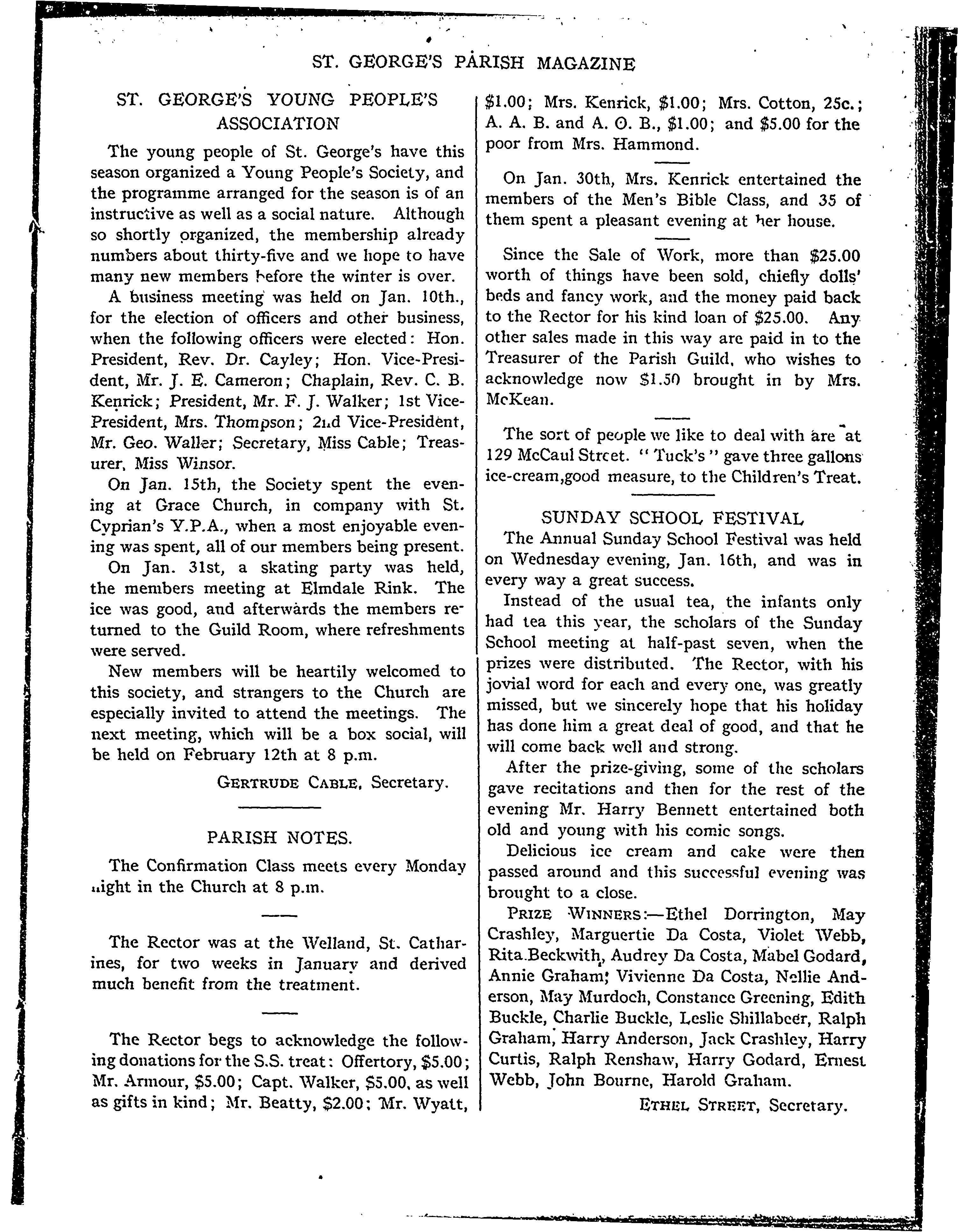 ST. GEORGE'S PARISH MAGAZINE

ST. GEORGE'S YOUNG PEOPLE'S ASSOCIATION

The young people of St. George's have this season organized a Young People's Society, and the programme arranged for the season is of an instructive as well as a social nature. Although so shortly organized, the membership already numbers about thirty-five and we hope to have many new members before the winter is over.

A business meeting was held on Jan. 10th., for the election of officers and other business, when the following officers were elected: Hon. President, Rev. Dr. Cayley; Hon. Vice-President, Mr. J. E. Cameron; Chaplain, Rev. C. B. Kenrick; President, Mr. F. J. Walker; 1st Vice-President, Mrs. Thompson; 2nd Vice-President, Mr. Geo. Waller; Secretary, Miss Cable; Treasurer, Miss Winsor.

On Jan. 15th, the Society spent the evening at Grace Church, in company with St. Cyprian's Y.P.A., when a most enjoyable evening was spent, all of our members being present.

On Jan. 31st, a skating party was held, the members meeting at Elmdale Rink. The ice was good, and afterwards the members returned to the Guild Room, where refreshments were served.

New members will be heartily welcomed to this society, and strangers to the Church are especially invited to attend the meetings. The next meeting, which will be a box social, will be held on February 12th at 8 p.m.

GERTRUDE CABLE, Secretary.

PARISH NOTES.

The Confirmation Class meets every Monday night in the Church at 8 p.m.

The Rector was at the Welland, St. Catharines, for two weeks in January and derived much benefit from the treatment.

The Rector begs to acknowledge the following donations for the S.S. treat: Offertory, $5.00; Mr. Armour, $5.00; Capt. Walker, $5.00, as well as gifts in kind; Mr. Beatty, $2.00; Mr. Wyatt, $1.00; Mrs. Kenrick, $1.00; Mrs. Cotton, 25c.; A. A. B. and A. O. B., $1.00; and $5.00 for the poor from Mrs. Hammond.

On Jan. 30th, Mrs. Kenrick entertained the members of the Men's Bible Class, and 35 of them spent a pleasant evening at her house.

Since the Sale of Work, more than $25.00 worth of things have been sold, chiefly dolls' beds and fancy work, and the money paid back to the Rector for his kind loan of $25.00. Any other sales made in this way are paid in to the Treasurer of the Parish Guild, who wishes to acknowledge now $1.50 brought in by Mrs. McKean.

The sort of people we like to deal with are at 129 McCaul Street. "Tuck's" gave three gallons ice-cream,good measure, to the Children's Treat.

SUNDAY SCHOOL FESTIVAL

The Annual Sunday School Festival was held on Wednesday evening, Jan. 16th, and was in every way a great success.

Instead of the usual tea, the infants only had tea this year, the scholars of the Sunday School meeting at half-past seven, when the prizes were distributed. The Rector, with his jovial word for each and every one, was greatly missed, but we sincerely hope that his holiday has done him a great deal of good, and that he will come back well and strong.

After the prize-giving, some of the scholars gave recitations and then for the rest of the evening Mr. Harry Bennett entertained both old and young with his comic songs.

Delicious ice cream and cake were then passed around and this successful evening was brought to a close.

PRIZE WINNERS:—Ethel Dorrington, May Crashley, Marguertie Da Costa, Violet Webb, Rita Beckwith, Audrey Da Costa, Mabel Godard, Annie Graham; Vivienne Da Costa, Nellie Anderson, May Murdoch, Constance Greening, Edith Buckle, Charlie Buckle, Leslie Shillabeer, Ralph Graham, Harry Anderson, Jack Crashley, Harry Curtis, Ralph Renshaw, Harry Godard, Ernest Webb, John Bourne, Harold Graham.

ETHEL STREET, Secretary.